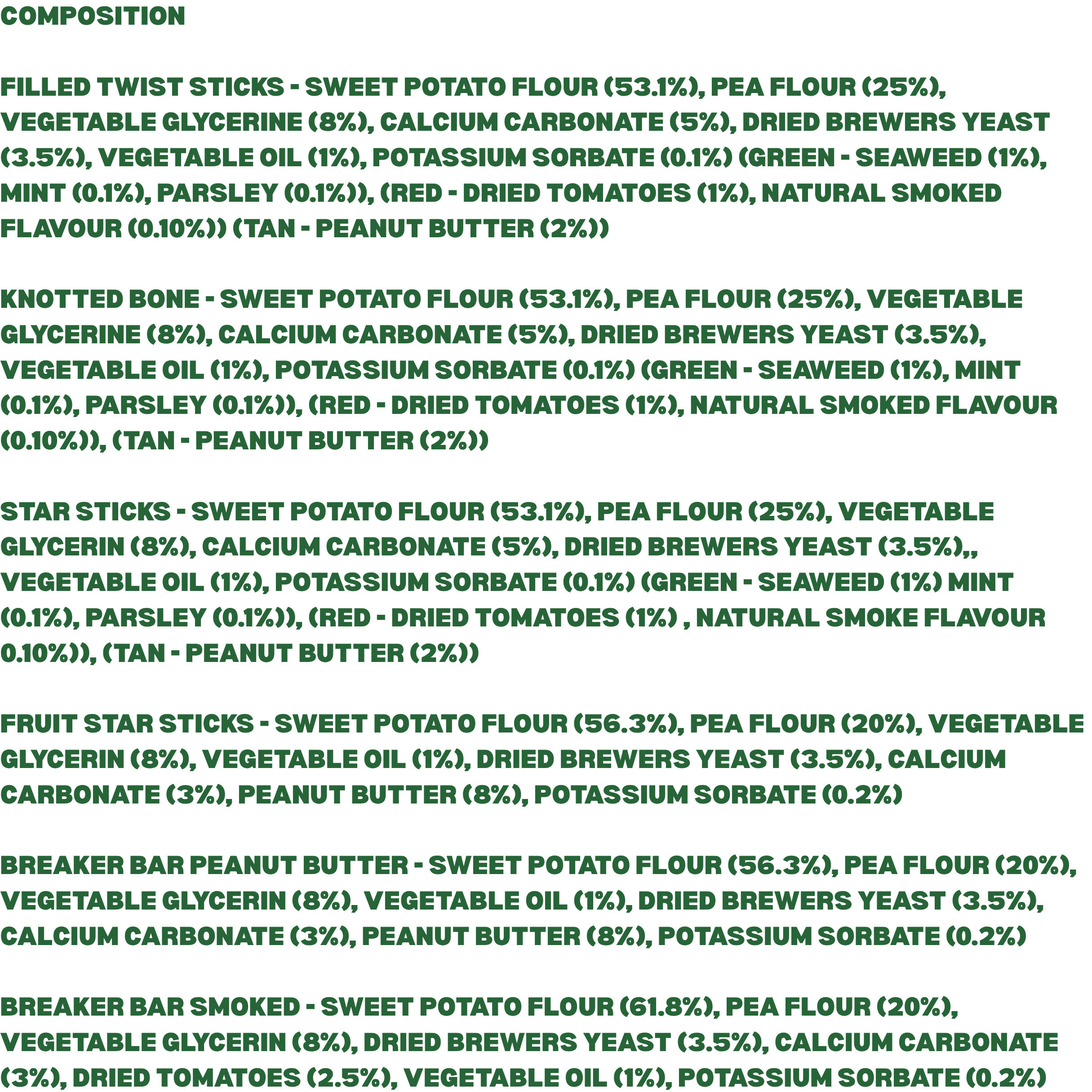 COMPOSITION

FILLED TWIST STICKS - SWEET POTATO FLOUR (53.1%), PEA FLOUR (25%), VEGETABLE GLYCERINE (8%), CALCIUM CARBONATE (5%), DRIED BREWERS YEAST (3.5%), VEGETABLE OIL (1%), POTASSIUM SORBATE (0.1%) (GREEN - SEAWEED (1%), MINT (0.1%), PARSLEY (0.1%)), (RED - DRIED TOMATOES (1%), NATURAL SMOKED FLAVOUR (0.10%)) (TAN - PEANUT BUTTER (2%))

KNOTTED BONE - SWEET POTATO FLOUR (53.1%), PEA FLOUR (25%), VEGETABLE GLYCERINE (8%), CALCIUM CARBONATE (5%), DRIED BREWERS YEAST (3.5%), VEGETABLE OIL (1%), POTASSIUM SORBATE (0.1%) (GREEN - SEAWEED (1%), MINT (0.1%), PARSLEY (0.1%)), (RED - DRIED TOMATOES (1%), NATURAL SMOKED FLAVOUR (0.10%)), (TAN - PEANUT BUTTER (2%))

STAR STICKS - SWEET POTATO FLOUR (53.1%), PEA FLOUR (25%), VEGETABLE GLYCERIN (8%), CALCIUM CARBONATE (5%), DRIED BREWERS YEAST (3.5%),, VEGETABLE OIL (1%), POTASSIUM SORBATE (0.1%) (GREEN - SEAWEED (1%) MINT (0.1%), PARSLEY (0.1%)), (RED - DRIED TOMATOES (1%) , NATURAL SMOKE FLAVOUR 0.10%)), (TAN - PEANUT BUTTER (2%))

FRUIT STAR STICKS - SWEET POTATO FLOUR (56.3%), PEA FLOUR (20%), VEGETABLE GLYCERIN (8%), VEGETABLE OIL (1%), DRIED BREWERS YEAST (3.5%), CALCIUM CARBONATE (3%), PEANUT BUTTER (8%), POTASSIUM SORBATE (0.2%)

BREAKER BAR PEANUT BUTTER - SWEET POTATO FLOUR (56.3%), PEA FLOUR (20%), VEGETABLE GLYCERIN (8%), VEGETABLE OIL (1%), DRIED BREWERS YEAST (3.5%), CALCIUM CARBONATE (3%), PEANUT BUTTER (8%), POTASSIUM SORBATE (0.2%)

BREAKER BAR SMOKED - SWEET POTATO FLOUR (61.8%), PEA FLOUR (20%), VEGETABLE GLYCERIN (8%), DRIED BREWERS YEAST (3.5%), CALCIUM CARBONATE (3%), DRIED TOMATOES (2.5%), VEGETABLE OIL (1%), POTASSIUM SORBATE (0.2%)